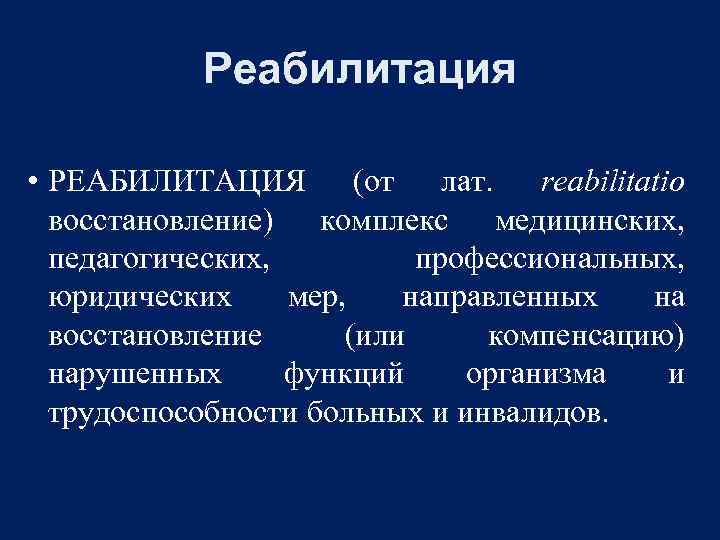 Реабилитация

• РЕАБИЛИТАЦИЯ (от лат. reabilitatio восстановление) комплекс медицинских, педагогических, профессиональных, юридических мер, направленных на восстановление (или компенсацию) нарушенных функций организма и трудоспособности больных и инвалидов.